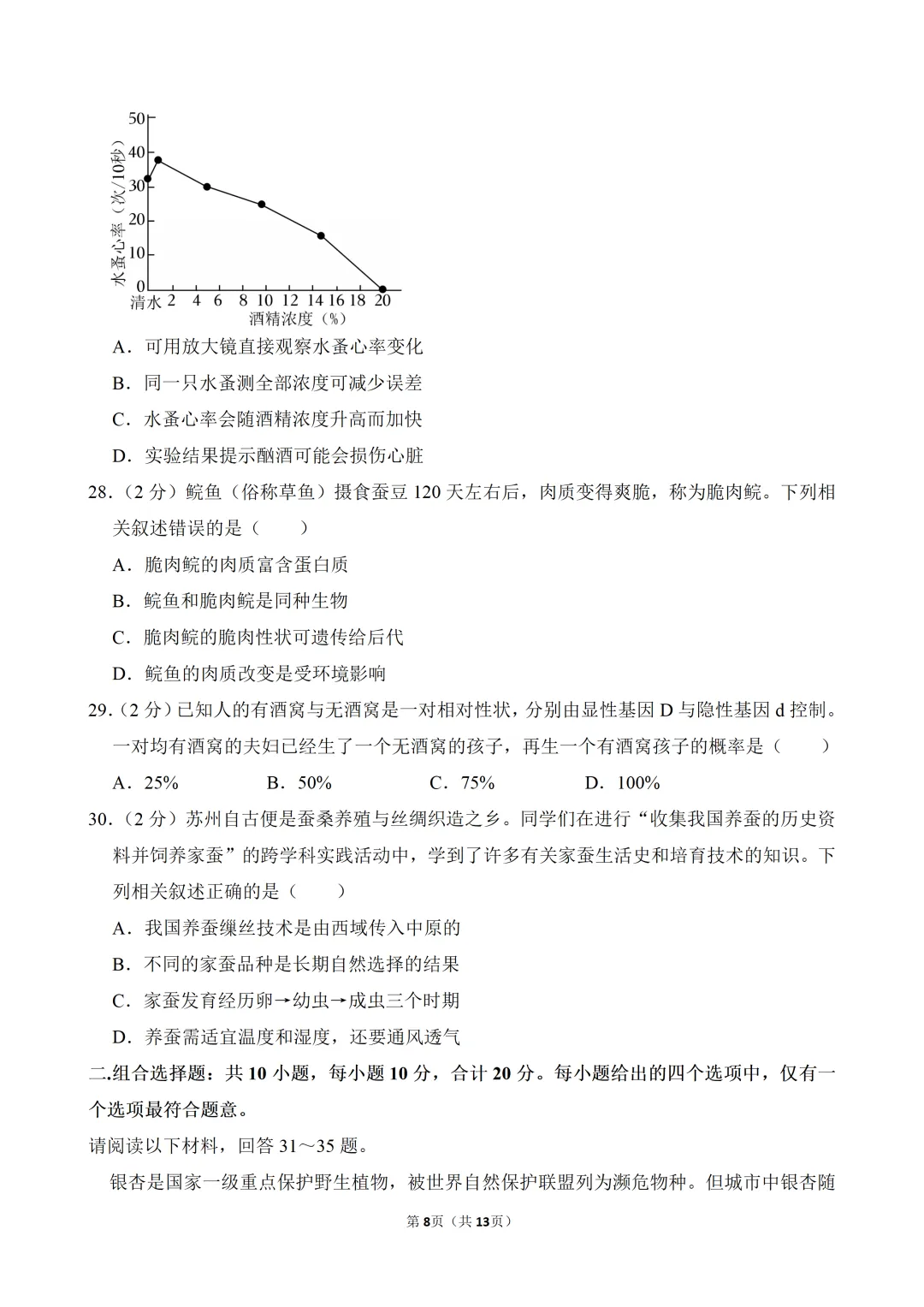 50
40
30
20
10
0
水蚤心率（次/10秒）
清水 2 4 6 8 10 12 14 16 18 20
酒精浓度（%）

A．可用放大镜直接观察水蚤心率变化

B．同一只水蚤测全部浓度可减少误差

C．水蚤心率会随酒精浓度升高而加快

D．实验结果提示酗酒可能会损伤心脏

28.（2分）鲩鱼（俗称草鱼）摄食蚕豆120天左右后，肉质变得爽脆，称为脆肉鲩。下列相关叙述错误的是（　　）

A．脆肉鲩的肉质富含蛋白质

B．鲩鱼和脆肉鲩是同种生物

C．脆肉鲩的脆肉性状可遗传给后代

D．鲩鱼的肉质改变是受环境影响

29.（2分）已知人的有酒窝与无酒窝是一对相对性状，分别由显性基因D与隐性基因d控制。一对均有酒窝的夫妇已经生了一个无酒窝的孩子，再生一个有酒窝孩子的概率是（　　）

A．25%　B．50%　C．75%　D．100%

30.（2分）苏州自古便是蚕桑养殖与丝绸织造之乡。同学们在进行“收集我国养蚕的历史资料并饲养家蚕”的跨学科实践活动中，学到了许多有关家蚕生活史和培育技术的知识。下列相关叙述正确的是（　　）

A．我国养蚕缫丝技术是由西域传入中原的

B．不同的家蚕品种是长期自然选择的结果

C．家蚕发育经历卵→幼虫→成虫三个时期

D．养蚕需适宜温度和湿度，还要通风透气

二.组合选择题：共10小题，每小题10分，合计20分。每小题给出的四个选项中，仅有一个选项最符合题意。

请阅读以下材料，回答31～35题。

银杏是国家一级重点保护野生植物，被世界自然保护联盟列为濒危物种。但城市中银杏随

第8页（共13页）